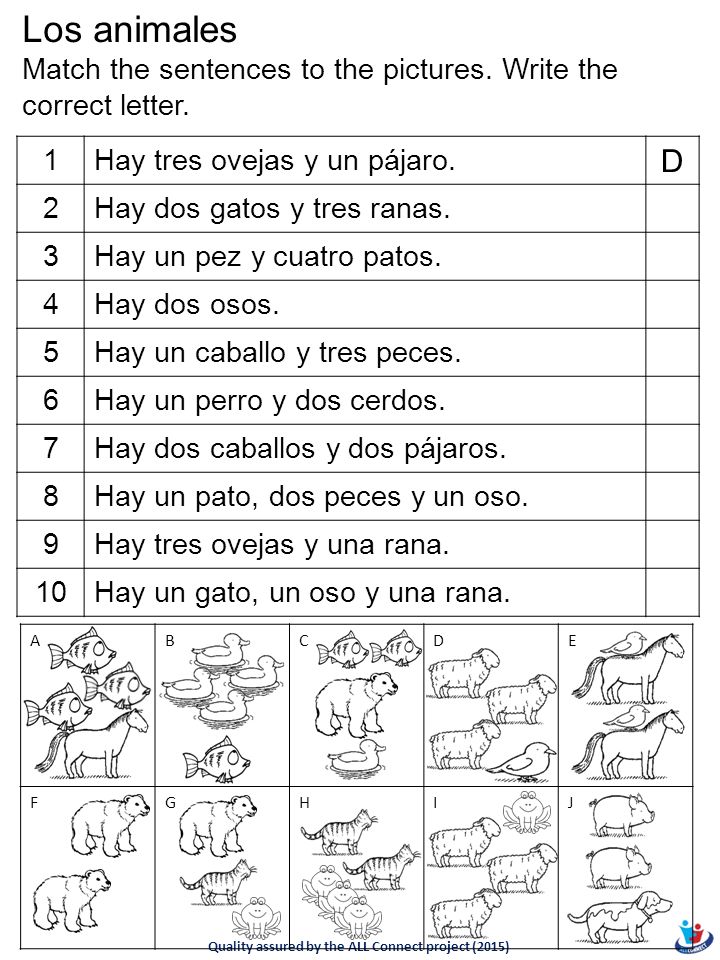 Los animales

Match the sentences to the pictures. Write the correct letter.

| 1 | Hay tres ovejas y un pájaro. | D |
|---|---|---|
| 2 | Hay dos gatos y tres ranas. | |
| 3 | Hay un pez y cuatro patos. | |
| 4 | Hay dos osos. | |
| 5 | Hay un caballo y tres peces. | |
| 6 | Hay un perro y dos cerdos. | |
| 7 | Hay dos caballos y dos pájaros. | |
| 8 | Hay un pato, dos peces y un oso. | |
| 9 | Hay tres ovejas y una rana. | |
| 10 | Hay un gato, un oso y una rana. | |

A B C D E

F G H I J

Quality assured by the ALL Connect project (2015)